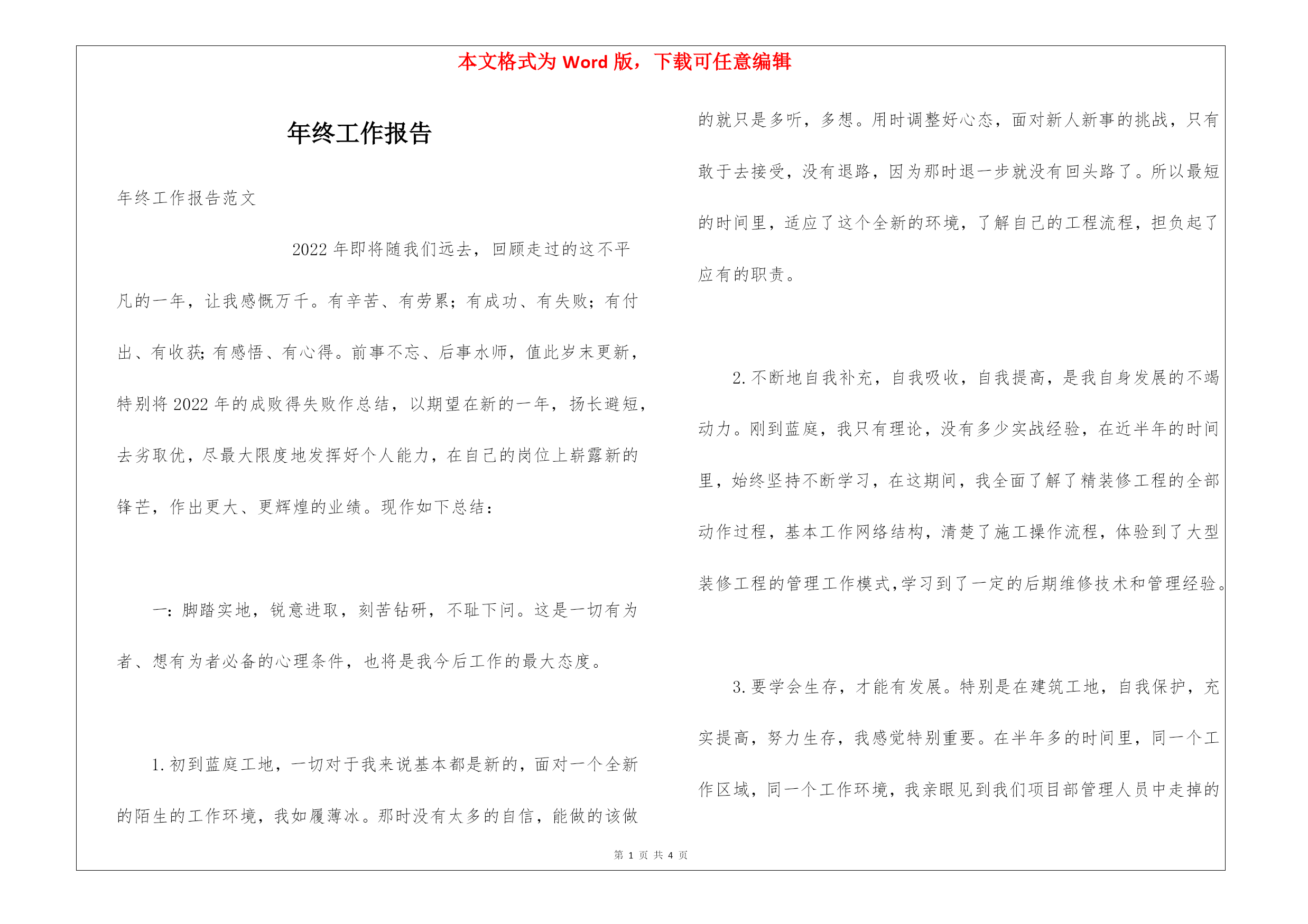 本文格式为 Word 版，下载可任意编辑

年终工作报告

年终工作报告范文

2022 年即将随我们远去，回顾走过的这不平凡的一年，让我感慨万千。有辛苦、有劳累；有成功、有失败；有付出、有收获；有感悟、有心得。前事不忘、后事水师，值此岁末更新，特别将 2022 年的成败得失败作总结，以期望在新的一年，扬长避短，去劣取优，尽最大限度地发挥好个人能力，在自己的岗位上崭露新的锋芒，作出更大、更辉煌的业绩。现作如下总结：

一：脚踏实地，锐意进取，刻苦钻研，不耻下问。这是一切有为者、想有为者必备的心理条件，也将是我今后工作的最大态度。

1. 初到蓝庭工地，一切对于我来说基本都是新的，面对一个全新的陌生的工作环境，我如履薄冰。那时没有太多的自信，能做的该做的就只是多听，多想。用时调整好心态，面对新人新事的挑战，只有敢于去接受，没有退路，因为那时退一步就没有回头路了。所以最短的时间里，适应了这个全新的环境，了解自己的工程流程，担负起了应有的职责。

2. 不断地自我补充，自我吸收，自我提高，是我自身发展的不竭动力。刚到蓝庭，我只有理论，没有多少实战经验，在近半年的时间里，始终坚持不断学习，在这期间，我全面了解了精装修工程的全部动作过程，基本工作网络结构，清楚了施工操作流程，体验到了大型装修工程的管理工作模式,学习到了一定的后期维修技术和管理经验。

3. 要学会生存，才能有发展。特别是在建筑工地，自我保护，充实提高，努力生存，我感觉特别重要。在半年多的时间里，同一个工作区域，同一个工作环境，我亲眼见到我们项目部管理人员中走掉的

第 1 页 共 4 页